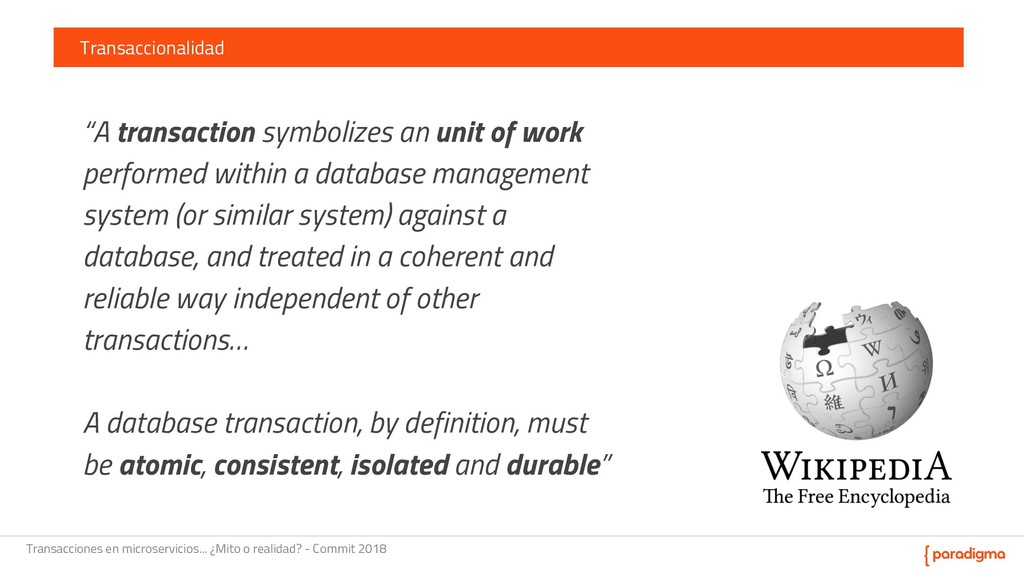 Transaccionalidad

"A transaction symbolizes an unit of work performed within a database management system (or similar system) against a database, and treated in a coherent and reliable way independent of other transactions...

A database transaction, by definition, must be atomic, consistent, isolated and durable"

WIKIPEDIA
The Free Encyclopedia

Transacciones en microservicios... ¿Mito o realidad? - Commit 2018

{ paradigma